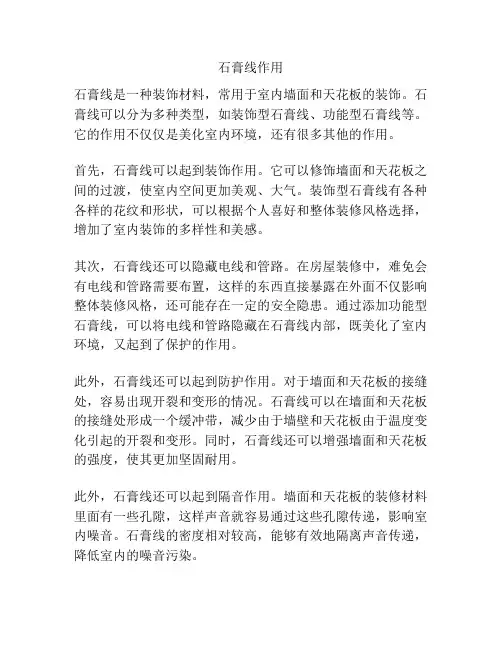 石膏线作用

石膏线是一种装饰材料，常用于室内墙面和天花板的装饰。石膏线可以分为多种类型，如装饰型石膏线、功能型石膏线等。它的作用不仅仅是美化室内环境，还有很多其他的作用。

首先，石膏线可以起到装饰作用。它可以修饰墙面和天花板之间的过渡，使室内空间更加美观、大气。装饰型石膏线有各种各样的花纹和形状，可以根据个人喜好和整体装修风格选择，增加了室内装饰的多样性和美感。

其次，石膏线还可以隐藏电线和管路。在房屋装修中，难免会有电线和管路需要布置，这样的东西直接暴露在外面不仅影响整体装修风格，还可能存在一定的安全隐患。通过添加功能型石膏线，可以将电线和管路隐藏在石膏线内部，既美化了室内环境，又起到了保护的作用。

此外，石膏线还可以起到防护作用。对于墙面和天花板的接缝处，容易出现开裂和变形的情况。石膏线可以在墙面和天花板的接缝处形成一个缓冲带，减少由于墙壁和天花板由于温度变化引起的开裂和变形。同时，石膏线还可以增强墙面和天花板的强度，使其更加坚固耐用。

此外，石膏线还可以起到隔音作用。墙面和天花板的装修材料里面有一些孔隙，这样声音就容易通过这些孔隙传递，影响室内噪音。石膏线的密度相对较高，能够有效地隔离声音传递，降低室内的噪音污染。